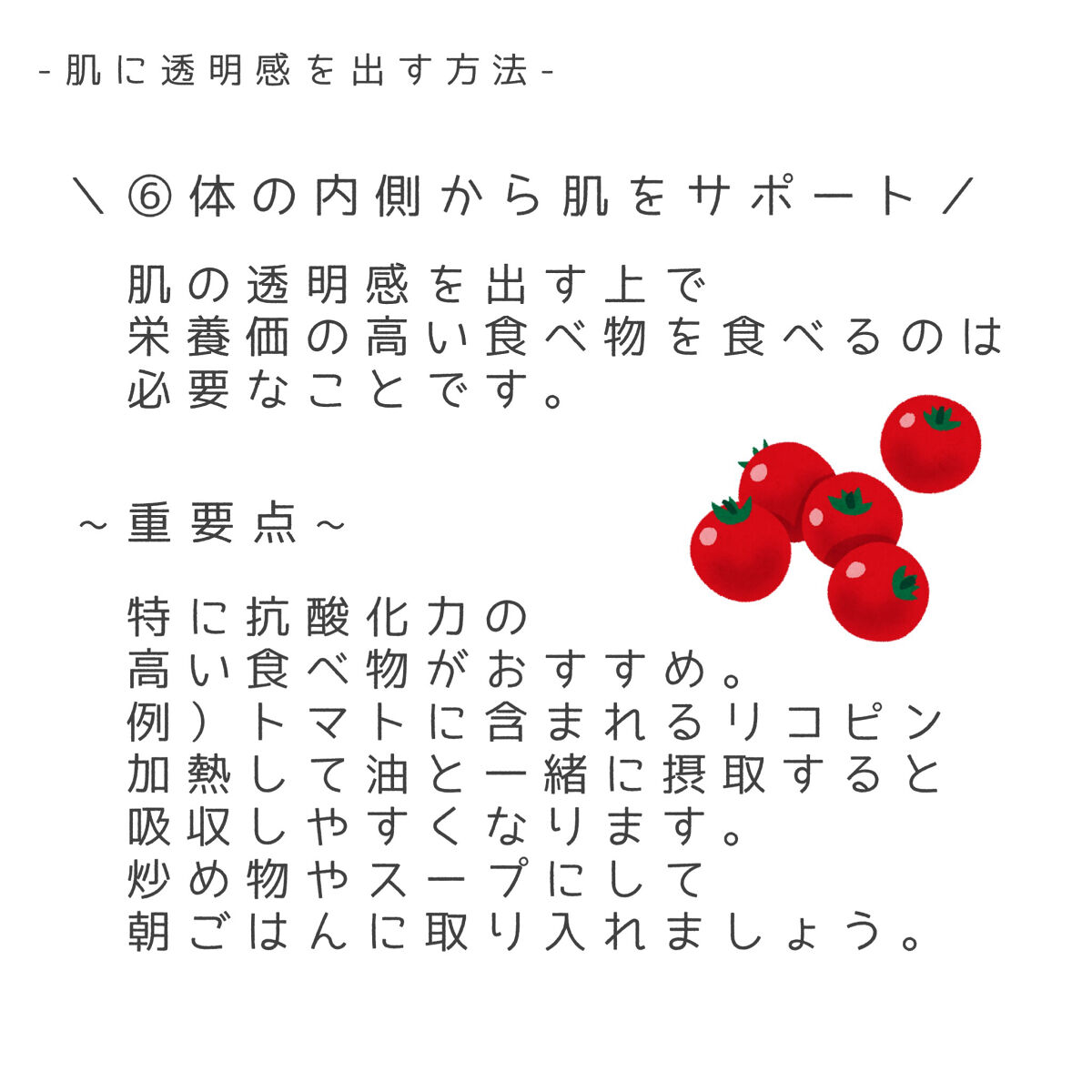 -肌に透明感を出す方法-

＼⑥体の内側から肌をサポート／

肌の透明感を出す上で
栄養価の高い食べ物を食べるのは
必要なことです。

~重要点~

特に抗酸化力の
高い食べ物がおすすめ。
例）トマトに含まれるリコピン
加熱して油と一緒に摂取すると
吸収しやすくなります。
炒め物やスープにして
朝ごはんに取り入れましょう。